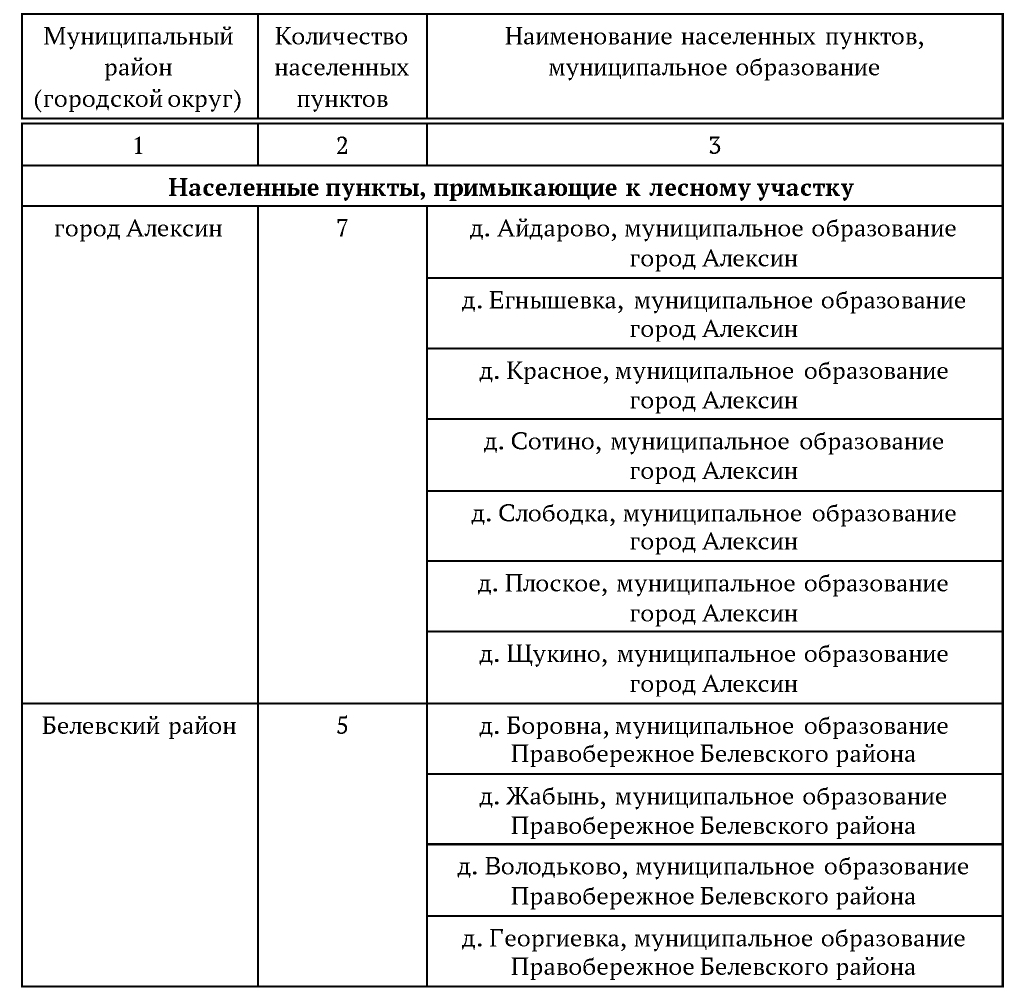 | Муниципальный район (городской округ) | Количество населенных пунктов | Наименование населенных пунктов, муниципальное образование |
|---|---|---|
| 1 | 2 | 3 |
| **Населенные пункты, примыкающие к лесному участку** | | |
| город Алексин | 7 | д. Айдарово, муниципальное образование город Алексин |
| | | д. Егнышевка, муниципальное образование город Алексин |
| | | д. Красное, муниципальное образование город Алексин |
| | | д. Сотино, муниципальное образование город Алексин |
| | | д. Слободка, муниципальное образование город Алексин |
| | | д. Плоское, муниципальное образование город Алексин |
| | | д. Щукино, муниципальное образование город Алексин |
| Белевский район | 5 | д. Боровна, муниципальное образование Правобережное Белевского района |
| | | д. Жабынь, муниципальное образование Правобережное Белевского района |
| | | д. Володьково, муниципальное образование Правобережное Белевского района |
| | | д. Георгиевка, муниципальное образование Правобережное Белевского района |